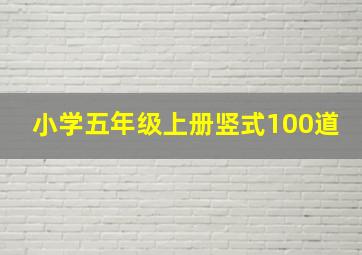 小学五年级上册竖式100道